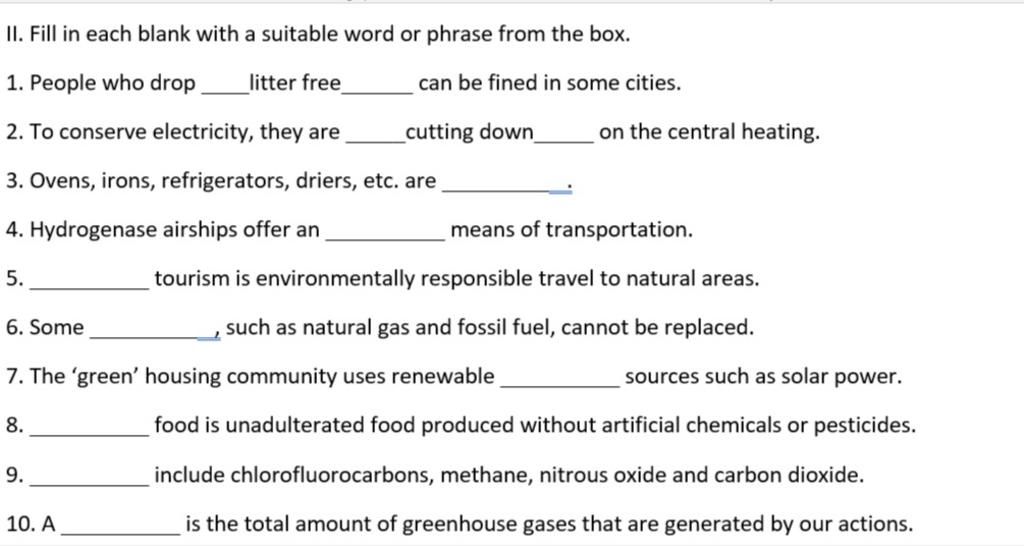 II. Fill in each blank with a suitable word or phrase from the box.

1. People who drop ____litter free______ can be fined in some cities.

2. To conserve electricity, they are _____cutting down_____ on the central heating.

3. Ovens, irons, refrigerators, driers, etc. are __________.

4. Hydrogenase airships offer an __________ means of transportation.

5. __________ tourism is environmentally responsible travel to natural areas.

6. Some __________, such as natural gas and fossil fuel, cannot be replaced.

7. The 'green' housing community uses renewable __________ sources such as solar power.

8. __________ food is unadulterated food produced without artificial chemicals or pesticides.

9. __________ include chlorofluorocarbons, methane, nitrous oxide and carbon dioxide.

10. A __________ is the total amount of greenhouse gases that are generated by our actions.